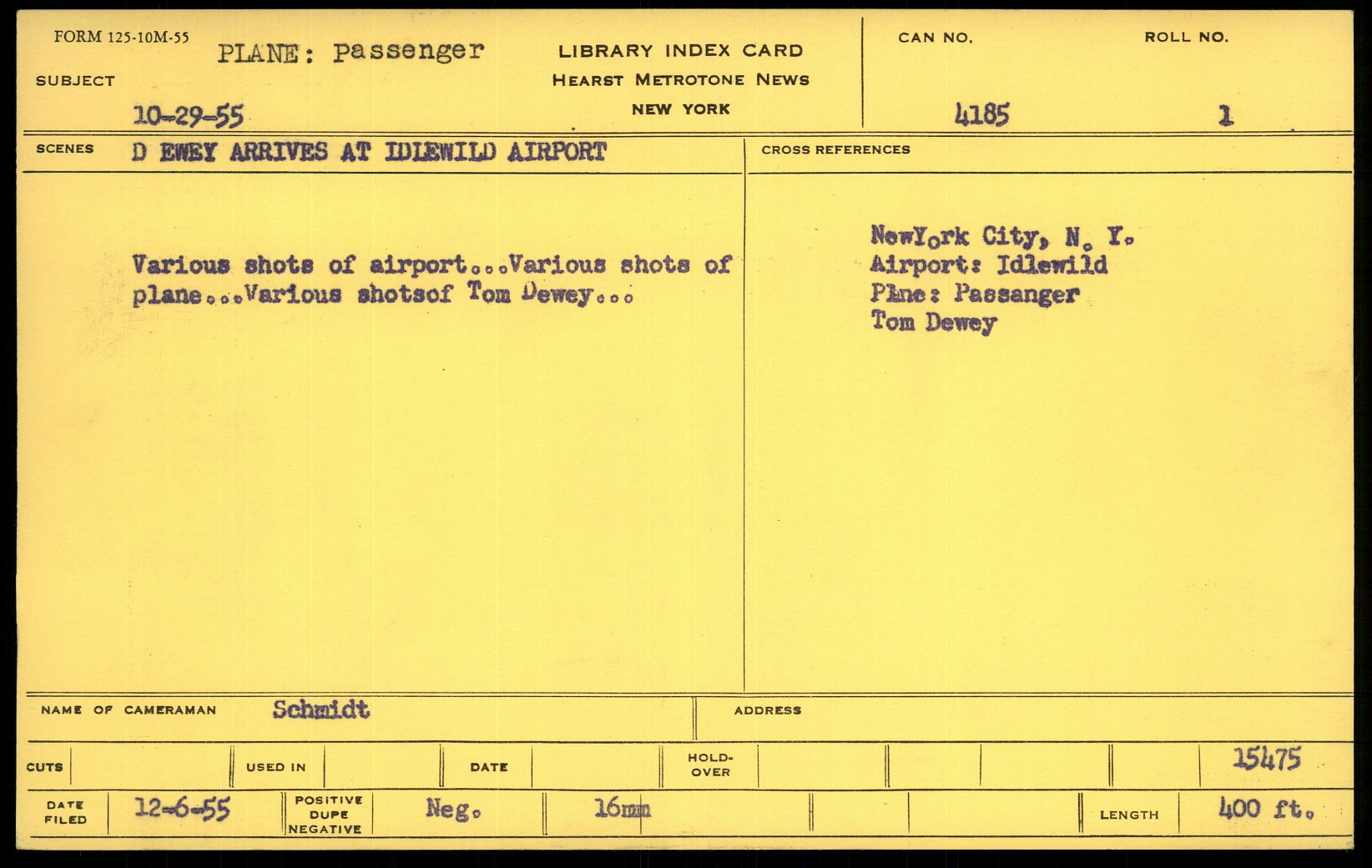 FORM 125-10M-55

SUBJECT PLANE: Passenger

10-29-55

LIBRARY INDEX CARD
HEARST METROTONE NEWS
NEW YORK

CAN NO. 4185

ROLL NO. 1

SCENES D EWEY ARRIVES AT IDLEWILD AIRPORT

Various shots of airport...Various shots of plane...Various shotsof Tom Dewey...

CROSS REFERENCES

NewYork City, N. Y.
Airport: Idlewild
Plne: Passanger
Tom Dewey

NAME OF CAMERAMAN Schmidt

ADDRESS

CUTS

USED IN

DATE

HOLD-OVER

15475

DATE FILED 12-6-55

POSITIVE DUPE NEGATIVE Neg.

16mm

LENGTH 400 ft.